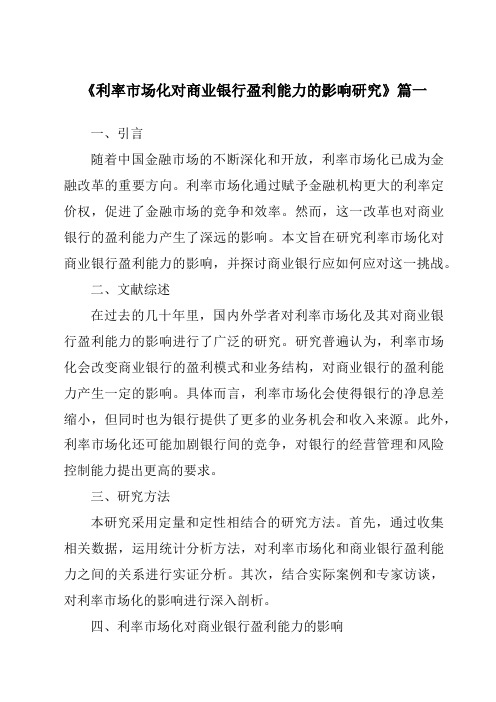 《利率市场化对商业银行盈利能力的影响研究》篇一

一、引言

随着中国金融市场的不断深化和开放，利率市场化已成为金融改革的重要方向。利率市场化通过赋予金融机构更大的利率定价权，促进了金融市场的竞争和效率。然而，这一改革也对商业银行的盈利能力产生了深远的影响。本文旨在研究利率市场化对商业银行盈利能力的影响，并探讨商业银行应如何应对这一挑战。

二、文献综述

在过去的几十年里，国内外学者对利率市场化及其对商业银行盈利能力的影响进行了广泛的研究。研究普遍认为，利率市场化会改变商业银行的盈利模式和业务结构，对商业银行的盈利能力产生一定的影响。具体而言，利率市场化会使得银行的净息差缩小，但同时也为银行提供了更多的业务机会和收入来源。此外，利率市场化还可能加剧银行间的竞争，对银行的经营管理和风险控制能力提出更高的要求。

三、研究方法

本研究采用定量和定性相结合的研究方法。首先，通过收集相关数据，运用统计分析方法，对利率市场化和商业银行盈利能力之间的关系进行实证分析。其次，结合实际案例和专家访谈，对利率市场化的影响进行深入剖析。

四、利率市场化对商业银行盈利能力的影响